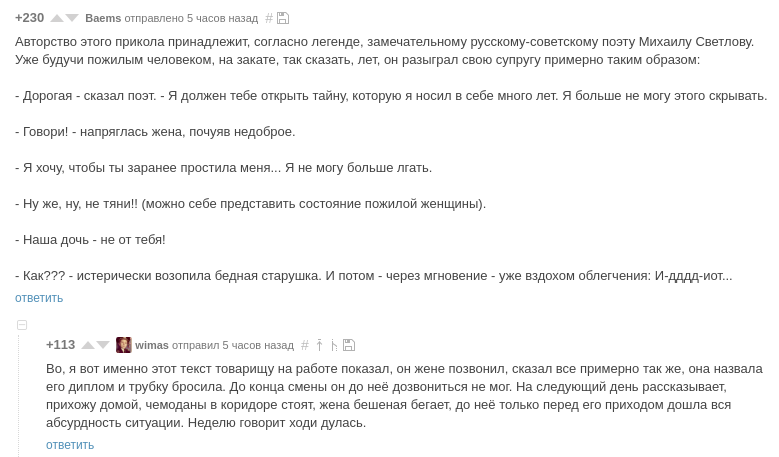 +230 Baems отправлено 5 часов назад #

Авторство этого прикола принадлежит, согласно легенде, замечательному русскому-советскому поэту Михаилу Светлову. Уже будучи пожилым человеком, на закате, так сказать, лет, он разыграл свою супругу примерно таким образом:

- Дорогая - сказал поэт. - Я должен тебе открыть тайну, которую я носил в себе много лет. Я больше не могу этого скрывать.

- Говори! - напряглась жена, почуяв недоброе.

- Я хочу, чтобы ты заранее простила меня... Я не могу больше лгать.

- Ну же, ну, не тяни!! (можно себе представить состояние пожилой женщины).

- Наша дочь - не от тебя!

- Как??? - истерически возопила бедная старушка. И потом - через мгновение - уже вздохом облегчения: И-дддд-иот...

ответить

+113 wimas отправил 5 часов назад #

Во, я вот именно этот текст товарищу на работе показал, он жене позвонил, сказал все примерно так же, она назвала его диплом и трубку бросила. До конца смены он до неё дозвониться не мог. На следующий день рассказывает, прихожу домой, чемоданы в коридоре стоят, жена бешеная бегает, до неё только перед его приходом дошла вся абсурдность ситуации. Неделю говорит ходи дулась.

ответить